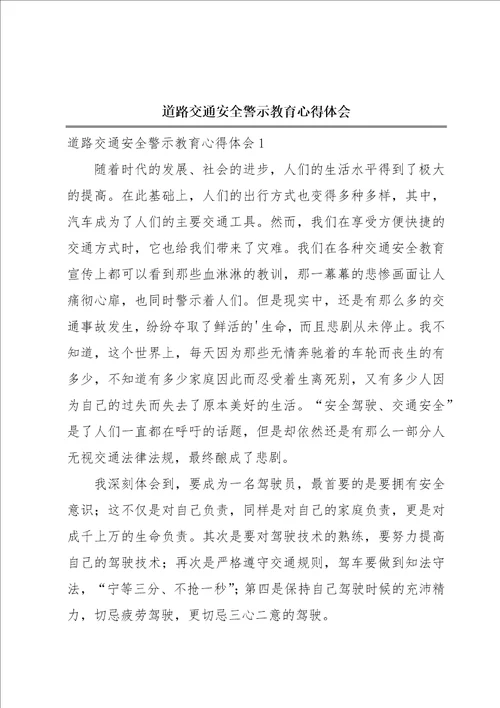 道路交通安全警示教育心得体会

道路交通安全警示教育心得体会1

随着时代的发展、社会的进步，人们的生活水平得到了极大的提高。在此基础上，人们的出行方式也变得多种多样，其中，汽车成为了人们的主要交通工具。然而，我们在享受方便快捷的交通方式时，它也给我们带来了灾难。我们在各种交通安全教育宣传上都可以看到那些血淋淋的教训，那一幕幕的悲惨画面让人痛彻心扉，也同时警示着人们。但是现实中，还是有那么多的交通事故发生，纷纷夺取了鲜活的'生命，而且悲剧从未停止。我不知道，这个世界上，每天因为那些无情奔驰着的车轮而丧生的有多少，不知道有多少家庭因此而忍受着生离死别，又有多少人因为自己的过失而失去了原本美好的生活。“安全驾驶、交通安全”是了人们一直都在呼吁的话题，但是却依然还是有那么一部分人无视交通法律法规，最终酿成了悲剧。

我深刻体会到，要成为一名驾驶员，最首要的是要拥有安全意识；这不仅是对自己负责，同样是对自己的家庭负责，更是对成千上万的生命负责。其次是要对驾驶技术的熟练，要努力提高自己的驾驶技术；再次是严格遵守交通规则，驾车要做到知法守法，“宁等三分、不抢一秒”；第四是保持自己驾驶时候的充沛精力，切忌疲劳驾驶，更切忌三心二意的驾驶。